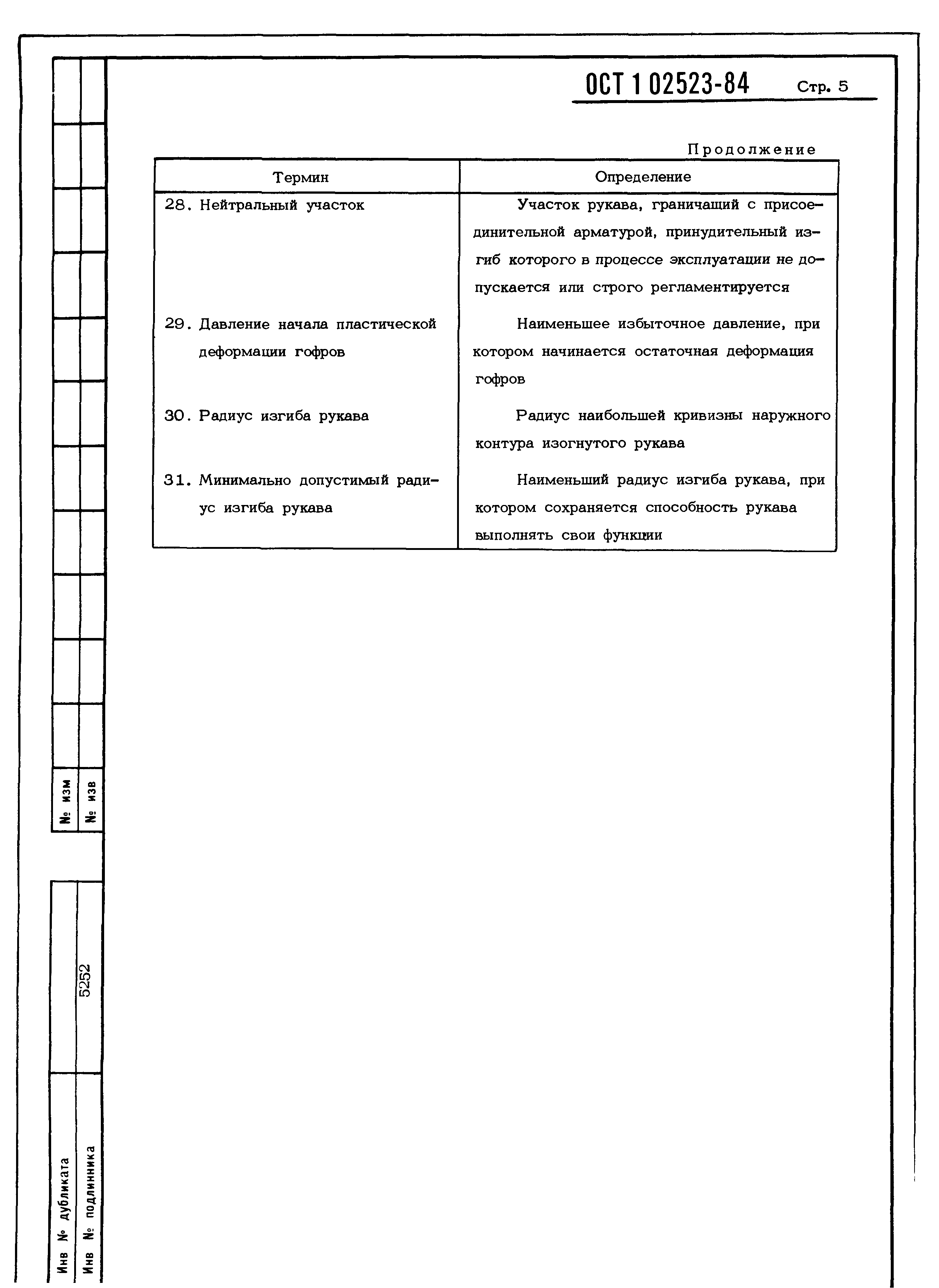 ОСТ 1 02523-84 Стр. 5

Продолжение

| Термин | Определение |
|---|---|
| 28. Нейтральный участок | Участок рукава, граничащий с присоединительной арматурой, принудительный изгиб которого в процессе эксплуатации не допускается или строго регламентируется |
| 29. Давление начала пластической деформации гофров | Наименьшее избыточное давление, при котором начинается остаточная деформация гофров |
| 30. Радиус изгиба рукава | Радиус наибольшей кривизны наружного контура изогнутого рукава |
| 31. Минимально допустимый радиус изгиба рукава | Наименьший радиус изгиба рукава, при котором сохраняется способность рукава выполнять свои функции |

№ изм

№ изв

5252

Инв № дубликата

Инв № подлинника